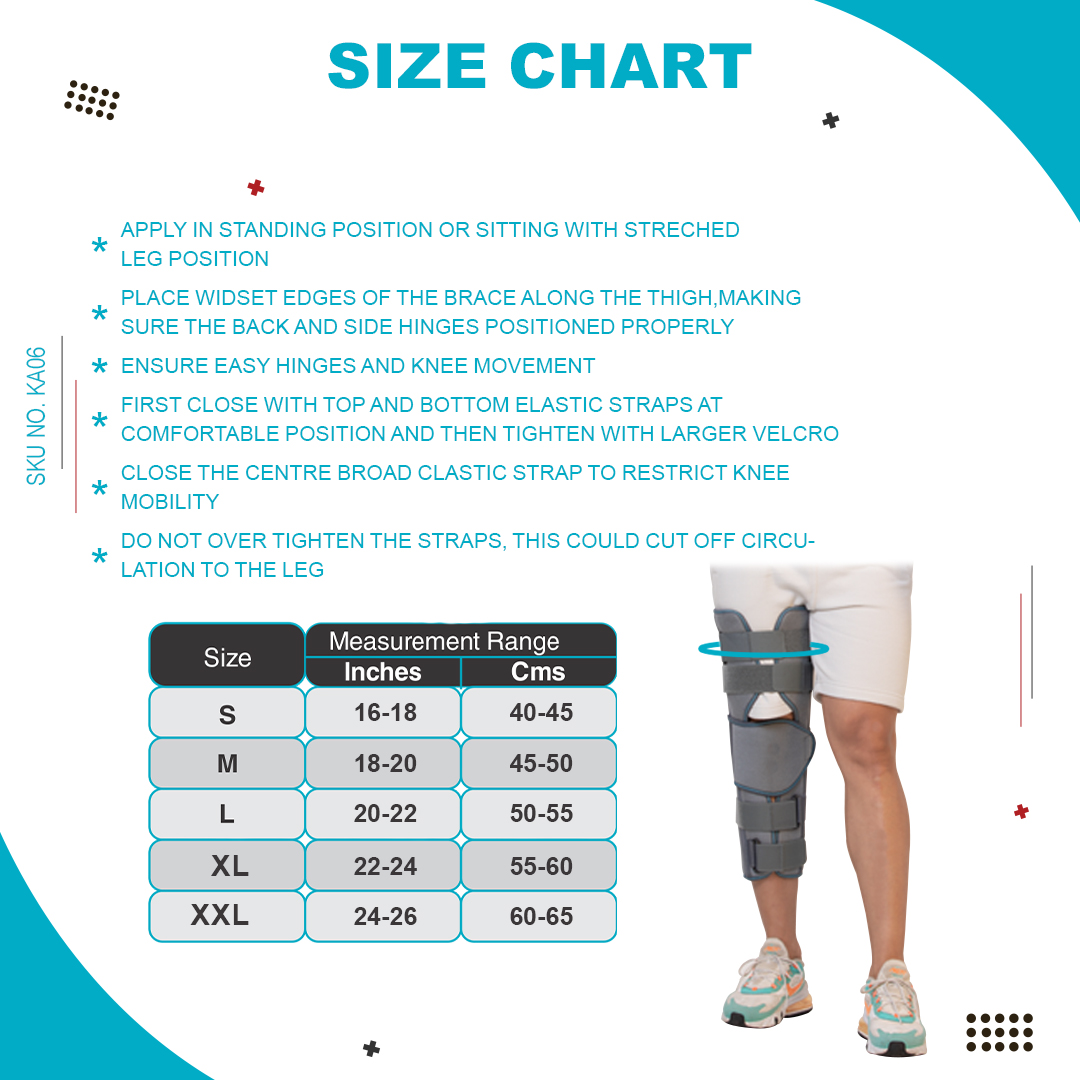 SIZE CHART

SKU NO. KA06

* APPLY IN STANDING POSITION OR SITTING WITH STRECHED LEG POSITION

* PLACE WIDSET EDGES OF THE BRACE ALONG THE THIGH,MAKING SURE THE BACK AND SIDE HINGES POSITIONED PROPERLY

* ENSURE EASY HINGES AND KNEE MOVEMENT

* FIRST CLOSE WITH TOP AND BOTTOM ELASTIC STRAPS AT COMFORTABLE POSITION AND THEN TIGHTEN WITH LARGER VELCRO

* CLOSE THE CENTRE BROAD CLASTIC STRAP TO RESTRICT KNEE MOBILITY

* DO NOT OVER TIGHTEN THE STRAPS, THIS COULD CUT OFF CIRCULATION TO THE LEG

| Size | Measurement Range Inches | Measurement Range Cms |
|---|---|---|
| S | 16-18 | 40-45 |
| M | 18-20 | 45-50 |
| L | 20-22 | 50-55 |
| XL | 22-24 | 55-60 |
| XXL | 24-26 | 60-65 |